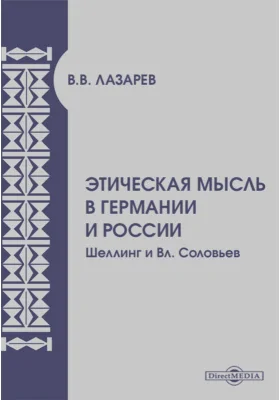 В.В. ЛАЗАРЕВ

ЭТИЧЕСКАЯ МЫСЛЬ В ГЕРМАНИИ И РОССИИ

Шеллинг и Вл. Соловьев

DirectMEDIA